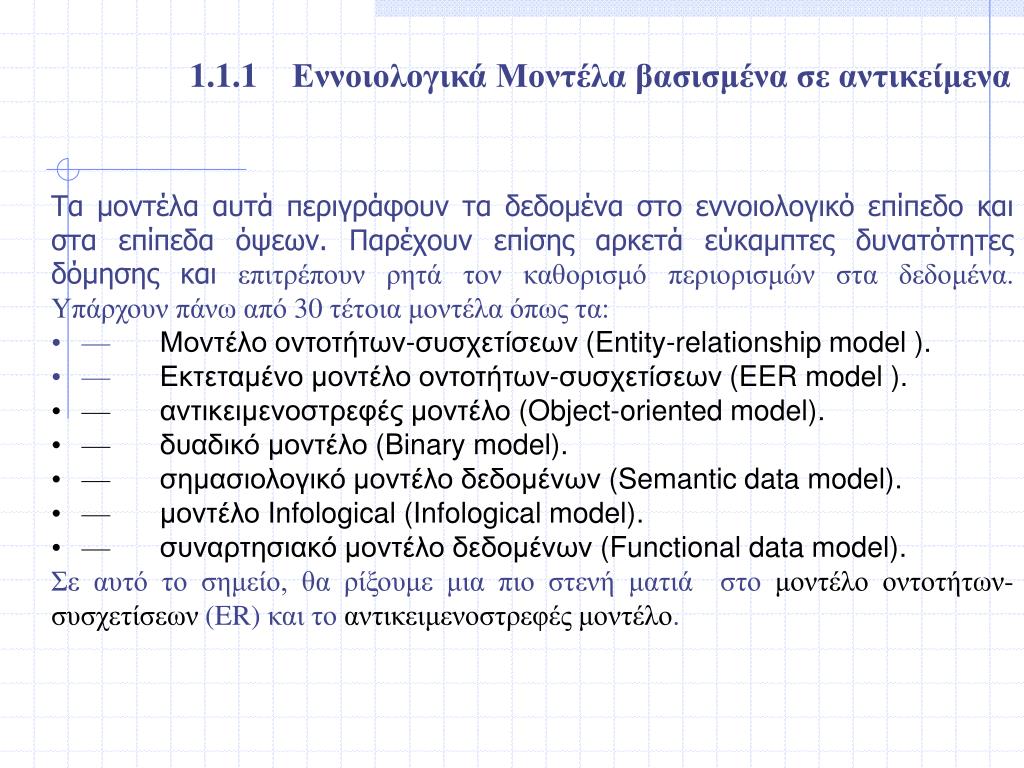 1.1.1 Εννοιολογικά Μοντέλα βασισμένα σε αντικείμενα

Τα μοντέλα αυτά περιγράφουν τα δεδομένα στο εννοιολογικό επίπεδο και στα επίπεδα όψεων. Παρέχουν επίσης αρκετά εύκαμπτες δυνατότητες δόμησης και επιτρέπουν ρητά τον καθορισμό περιορισμών στα δεδομένα. Υπάρχουν πάνω από 30 τέτοια μοντέλα όπως τα:
• — Μοντέλο οντοτήτων-συσχετίσεων (Entity-relationship model ).
• — Εκτεταμένο μοντέλο οντοτήτων-συσχετίσεων (EER model ).
• — αντικειμενοστρεφές μοντέλο (Object-oriented model).
• — δυαδικό μοντέλο (Binary model).
• — σημασιολογικό μοντέλο δεδομένων (Semantic data model).
• — μοντέλο Infological (Infological model).
• — συναρτησιακό μοντέλο δεδομένων (Functional data model).
Σε αυτό το σημείο, θα ρίξουμε μια πιο στενή ματιά στο μοντέλο οντοτήτων-συσχετίσεων (ER) και το αντικειμενοστρεφές μοντέλο.